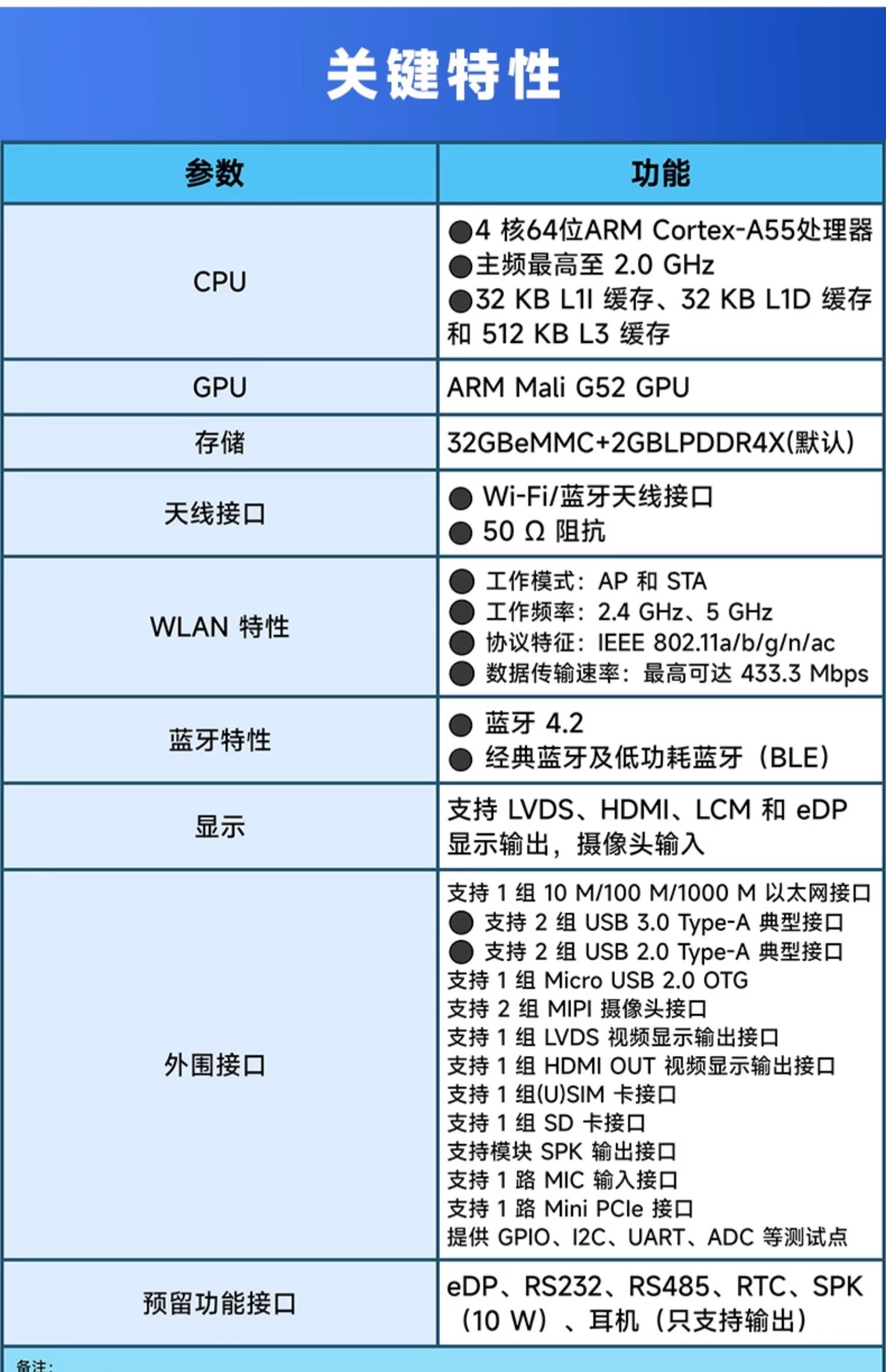 关键特性

| 参数 | 功能 |
|---|---|
| CPU | ●4 核64位ARM Cortex-A55处理器 ●主频最高至 2.0 GHz ●32 KB L1I 缓存、32 KB L1D 缓存和 512 KB L3 缓存 |
| GPU | ARM Mali G52 GPU |
| 存储 | 32GBeMMC+2GBLPDDR4X(默认) |
| 天线接口 | ● Wi-Fi/蓝牙天线接口 ● 50 Ω 阻抗 |
| WLAN 特性 | ● 工作模式：AP 和 STA ● 工作频率：2.4 GHz、5 GHz ● 协议特征：IEEE 802.11a/b/g/n/ac ● 数据传输速率：最高可达 433.3 Mbps |
| 蓝牙特性 | ● 蓝牙 4.2 ● 经典蓝牙及低功耗蓝牙（BLE） |
| 显示 | 支持 LVDS、HDMI、LCM 和 eDP 显示输出，摄像头输入 |
| 外围接口 | 支持 1 组 10 M/100 M/1000 M 以太网接口 ● 支持 2 组 USB 3.0 Type-A 典型接口 ● 支持 2 组 USB 2.0 Type-A 典型接口 支持 1 组 Micro USB 2.0 OTG 支持 2 组 MIPI 摄像头接口 支持 1 组 LVDS 视频显示输出接口 支持 1 组 HDMI OUT 视频显示输出接口 支持 1 组(U)SIM 卡接口 支持 1 组 SD 卡接口 支持模块 SPK 输出接口 支持 1 路 MIC 输入接口 支持 1 路 Mini PCIe 接口 提供 GPIO、I2C、UART、ADC 等测试点 |
| 预留功能接口 | eDP、RS232、RS485、RTC、SPK（10 W）、耳机（只支持输出） |

备注：